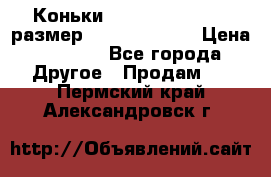 Коньки размер Цена
Все города
Другое Продам
Пермский край
Александровск г

http://Объявлений.сайт